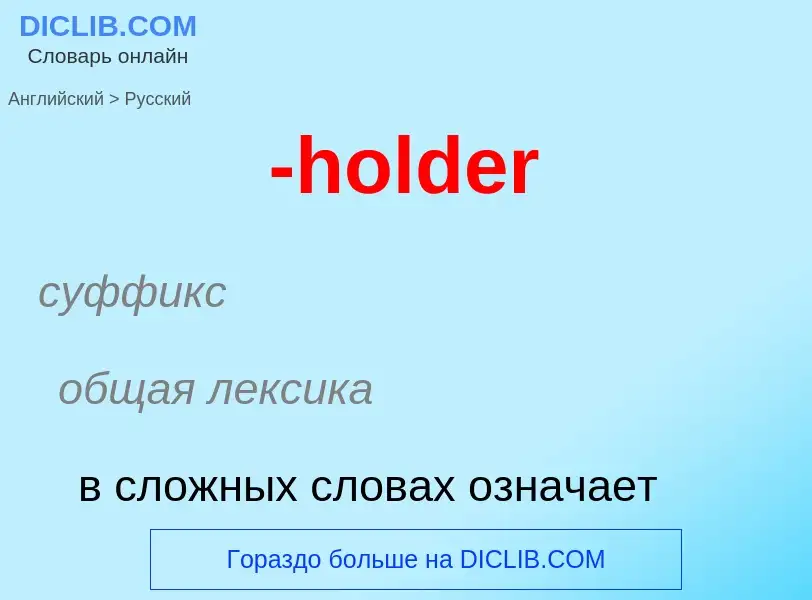 DICLIB.COM
Словарь онлайн

Английский > Русский

-holder

суффикс

общая лексика

в сложных словах означает

Гораздо больше на DICLIB.COM